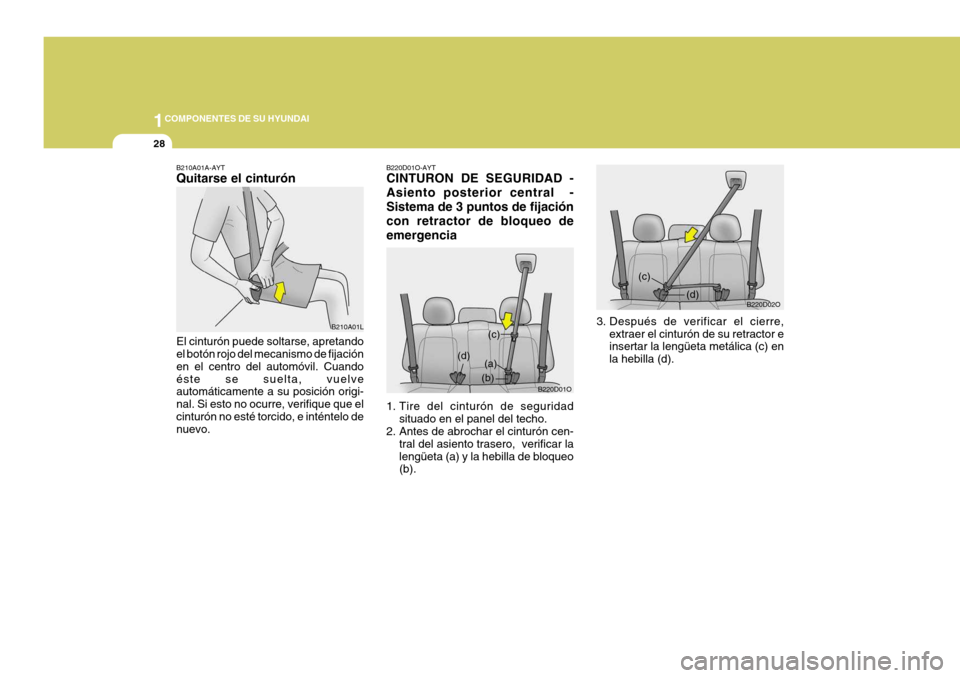 1 COMPONENTES DE SU HYUNDAI

28

B210A01A-AYT
Quitarse el cinturón

B210A01L

El cinturón puede soltarse, apretando el botón rojo del mecanismo de fijación en el centro del automóvil. Cuando éste se suelta, vuelve automáticamente a su posición original. Si esto no ocurre, verifique que el cinturón no esté torcido, e inténtelo de nuevo.

B220D01O-AYT
CINTURON DE SEGURIDAD - Asiento posterior central - Sistema de 3 puntos de fijación con retractor de bloqueo de emergencia

(c)
(d)
(a)
(b)
B220D01O

1. Tire del cinturón de seguridad situado en el panel del techo.
2. Antes de abrochar el cinturón central del asiento trasero, verificar la lengüeta (a) y la hebilla de bloqueo (b).

(c)
(d)
B220D02O

3. Después de verificar el cierre, extraer el cinturón de su retractor e insertar la lengüeta metálica (c) en la hebilla (d).

carmanualsonline.info